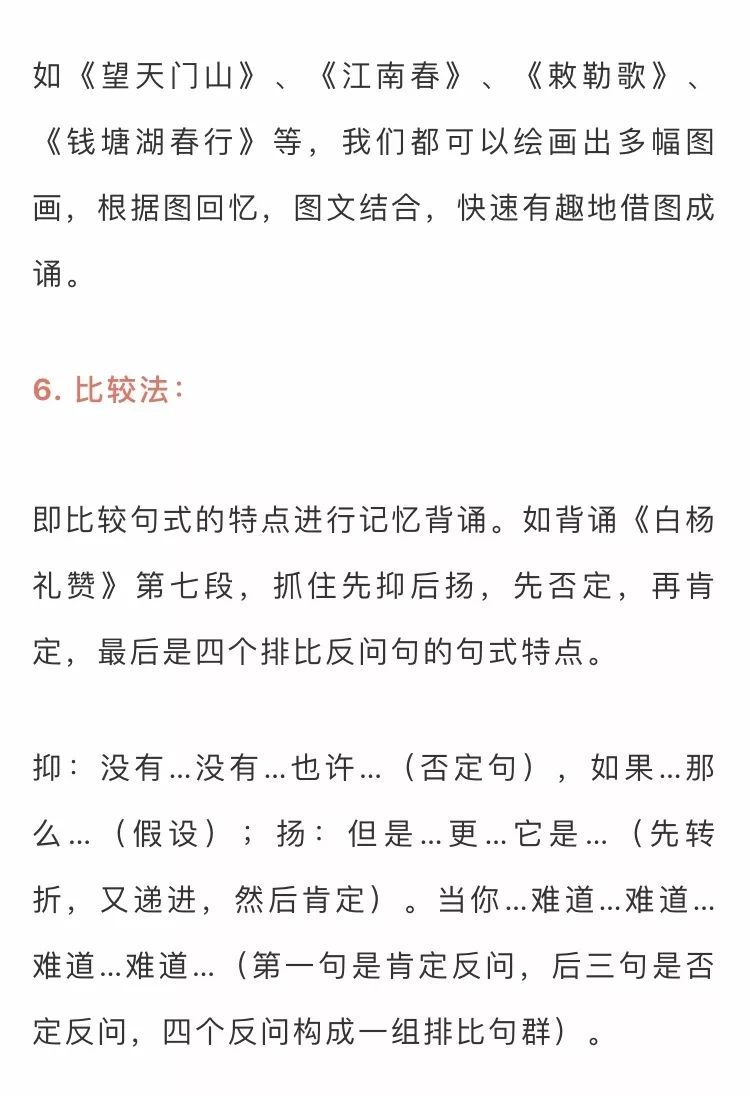 如《望天门山》、《江南春》、《敕勒歌》、《钱塘湖春行》等，我们都可以绘画出多幅图画，根据图回忆，图文结合，快速有趣地借图成诵。

6. 比较法：

即比较句式的特点进行记忆背诵。如背诵《白杨礼赞》第七段，抓住先抑后扬，先否定，再肯定，最后是四个排比反问句的句式特点。

抑：没有...没有...也许...（否定句），如果...那么...（假设）；扬：但是...更...它是...（先转折，又递进，然后肯定）。当你...难道...难道...难道...难道...（第一句是肯定反问，后三句是否定反问，四个反问构成一组排比句群）。